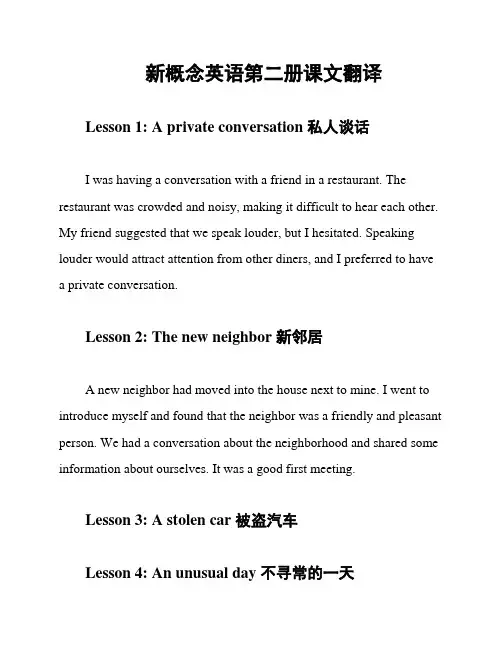 新概念英语第二册课文翻译

Lesson 1: A private conversation 私人谈话

I was having a conversation with a friend in a restaurant. The restaurant was crowded and noisy, making it difficult to hear each other. My friend suggested that we speak louder, but I hesitated. Speaking louder would attract attention from other diners, and I preferred to have a private conversation.

Lesson 2: The new neighbor 新邻居

A new neighbor had moved into the house next to mine. I went to introduce myself and found that the neighbor was a friendly and pleasant person. We had a conversation about the neighborhood and shared some information about ourselves. It was a good first meeting.

Lesson 3: A stolen car 被盗汽车

Lesson 4: An unusual day 不寻常的一天